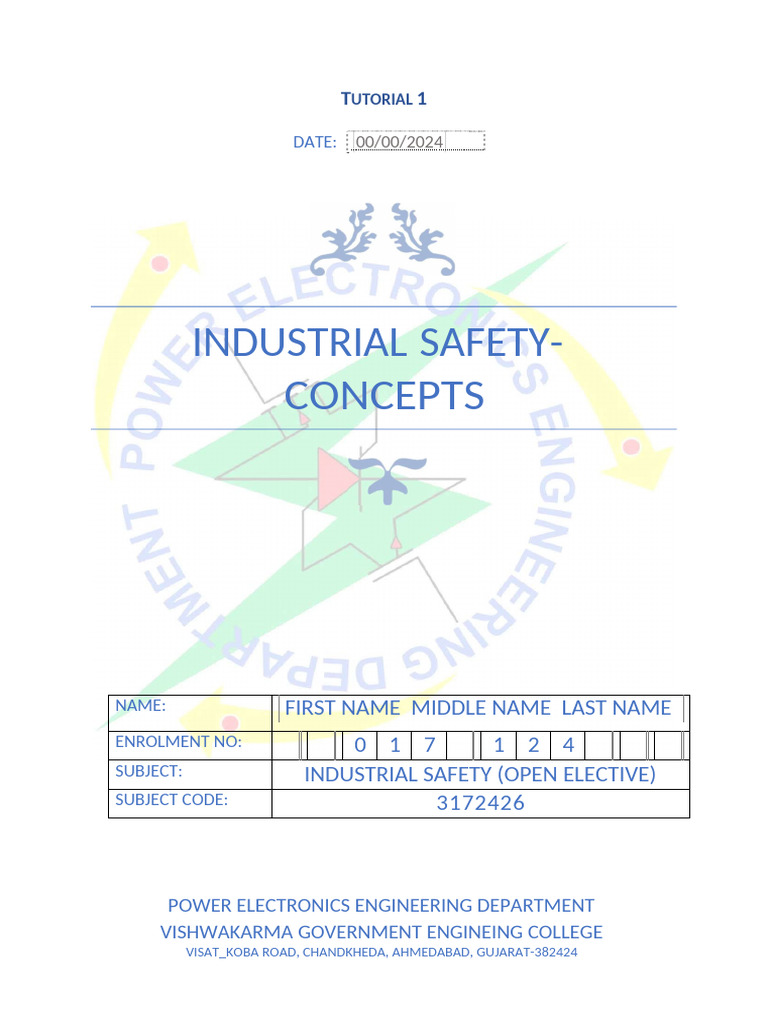 TUTORIAL 1

DATE: 00/00/2024

INDUSTRIAL SAFETY-CONCEPTS

POWER ELECTRONICS ENGINEERING DEPARTMENT

| NAME: | FIRST NAME MIDDLE NAME LAST NAME |
|---|---|
| ENROLMENT NO: | 0 1 7 1 2 4 |
| SUBJECT: | INDUSTRIAL SAFETY (OPEN ELECTIVE) |
| SUBJECT CODE: | 3172426 |

POWER ELECTRONICS ENGINEERING DEPARTMENT
VISHWAKARMA GOVERNMENT ENGINEING COLLEGE
VISAT_KOBA ROAD, CHANDKHEDA, AHMEDABAD, GUJARAT-382424